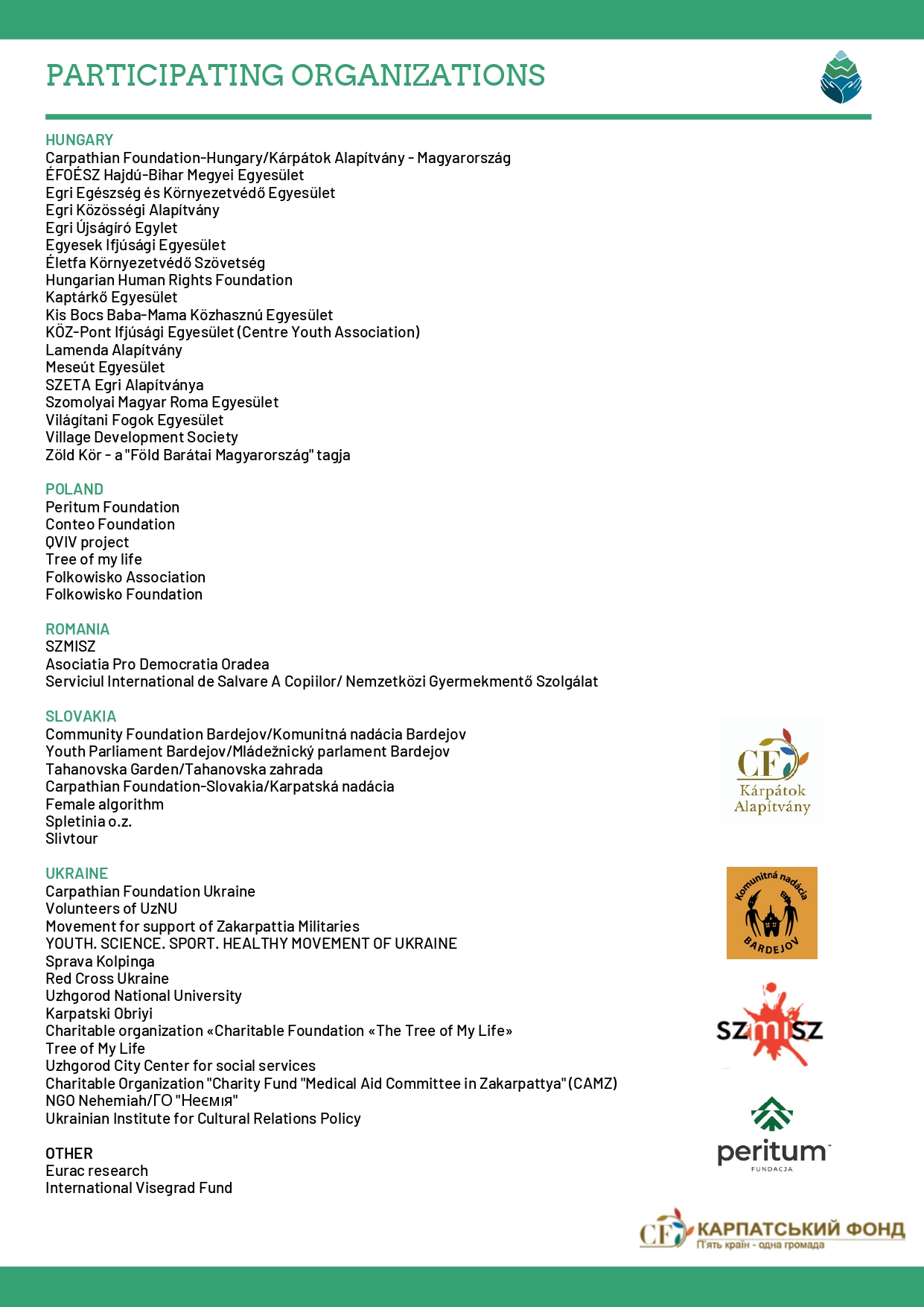 PARTICIPATING ORGANIZATIONS

HUNGARY
Carpathian Foundation-Hungary/Kárpátok Alapítvány - Magyarország
ÉFOÉSZ Hajdú-Bihar Megyei Egyesület
Egri Egészség és Környezetvédő Egyesület
Egri Közösségi Alapítvány
Egri Újságíró Egylet
Egyesek Ifjúsági Egyesület
Életfa Környezetvédő Szövetség
Hungarian Human Rights Foundation
Kaptárkő Egyesület
Kis Bocs Baba-Mama Közhasznú Egyesület
KÖZ-Pont Ifjúsági Egyesület (Centre Youth Association)
Lamenda Alapítvány
Meseút Egyesület
SZETA Egri Alapítványa
Szomolyai Magyar Roma Egyesület
Világítani Fogok Egyesület
Village Development Society
Zöld Kör - a "Föld Barátai Magyarország" tagja

POLAND
Peritum Foundation
Conteo Foundation
QVIV project
Tree of my life
Folkowisko Association
Folkowisko Foundation

ROMANIA
SZMISZ
Asociatia Pro Democratia Oradea
Serviciul International de Salvare A Copiilor/ Nemzetközi Gyermekmentő Szolgálat

SLOVAKIA
Community Foundation Bardejov/Komunitná nadácia Bardejov
Youth Parliament Bardejov/Mládežnický parlament Bardejov
Tahanovska Garden/Tahanovska zahrada
Carpathian Foundation-Slovakia/Karpatská nadácia
Female algorithm
Spletinia o.z.
Slivtour

UKRAINE
Carpathian Foundation Ukraine
Volunteers of UzNU
Movement for support of Zakarpattia Militaries
YOUTH. SCIENCE. SPORT. HEALTHY MOVEMENT OF UKRAINE
Sprava Kolpinga
Red Cross Ukraine
Uzhgorod National University
Karpatski Obriyi
Charitable organization «Charitable Foundation «The Tree of My Life»
Tree of My Life
Uzhgorod City Center for social services
Charitable Organization "Charity Fund "Medical Aid Committee in Zakarpattya" (CAMZ)
NGO Nehemiah/ГО "Неємія"
Ukrainian Institute for Cultural Relations Policy

OTHER
Eurac research
International Visegrad Fund

CF Kárpátok Alapítvány

Komunitná nadácia BARDEJOV

SZMISZ

peritum FUNDACJA

CF КАРПАТСЬКИЙ ФОНД П'ять країн - одна громада